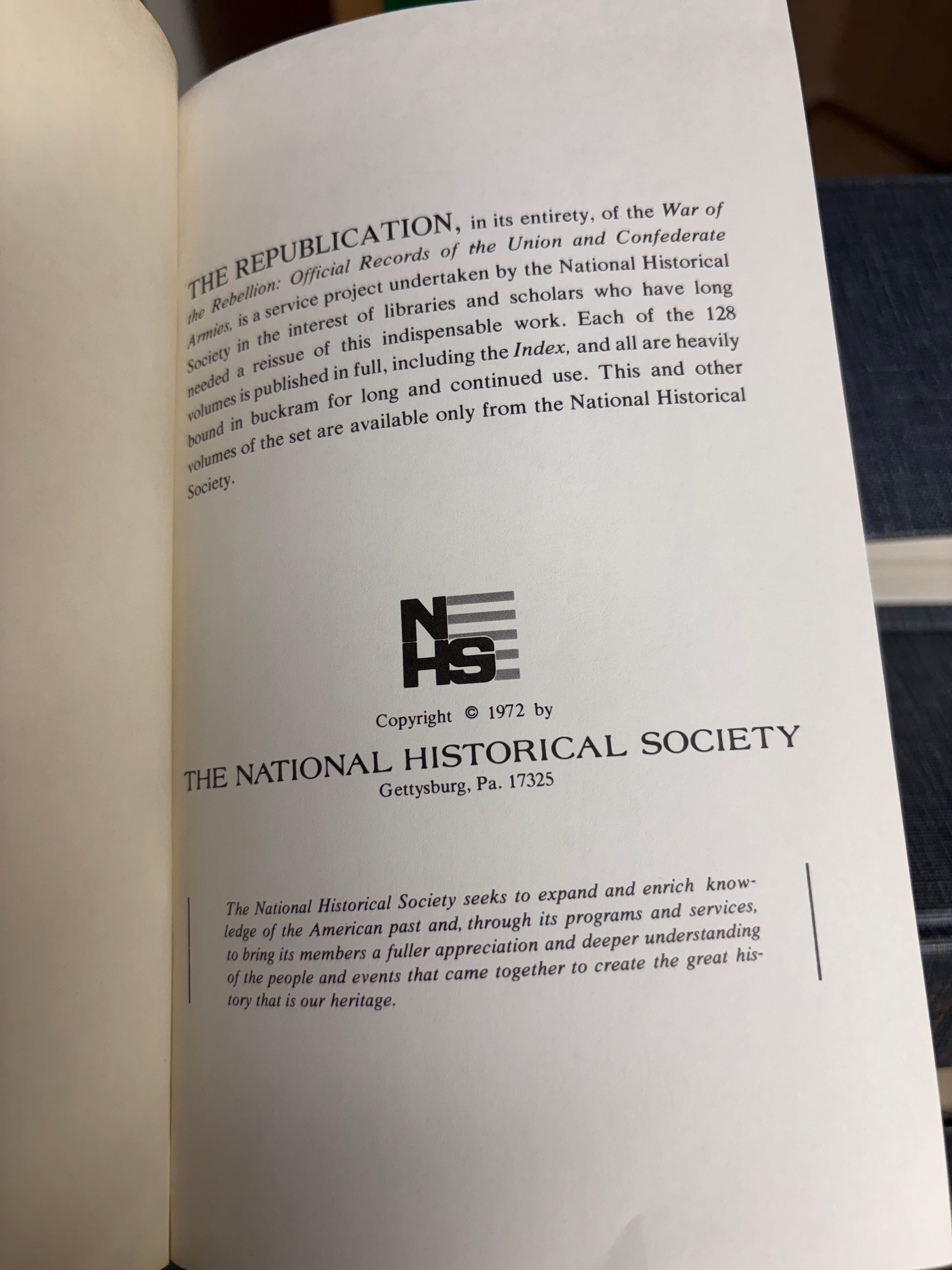 THE REPUBLICATION, in its entirety, of the War of the Rebellion: Official Records of the Union and Confederate Armies, is a service project undertaken by the National Historical Society in the interest of libraries and scholars who have long needed a reissue of this indispensable work. Each of the 128 volumes is published in full, including the Index, and all are heavily bound in buckram for long and continued use. This and other volumes of the set are available only from the National Historical Society.

NHS

Copyright © 1972 by

THE NATIONAL HISTORICAL SOCIETY

Gettysburg, Pa. 17325

The National Historical Society seeks to expand and enrich knowledge of the American past and, through its programs and services, to bring its members a fuller appreciation and deeper understanding of the people and events that came together to create the great history that is our heritage.